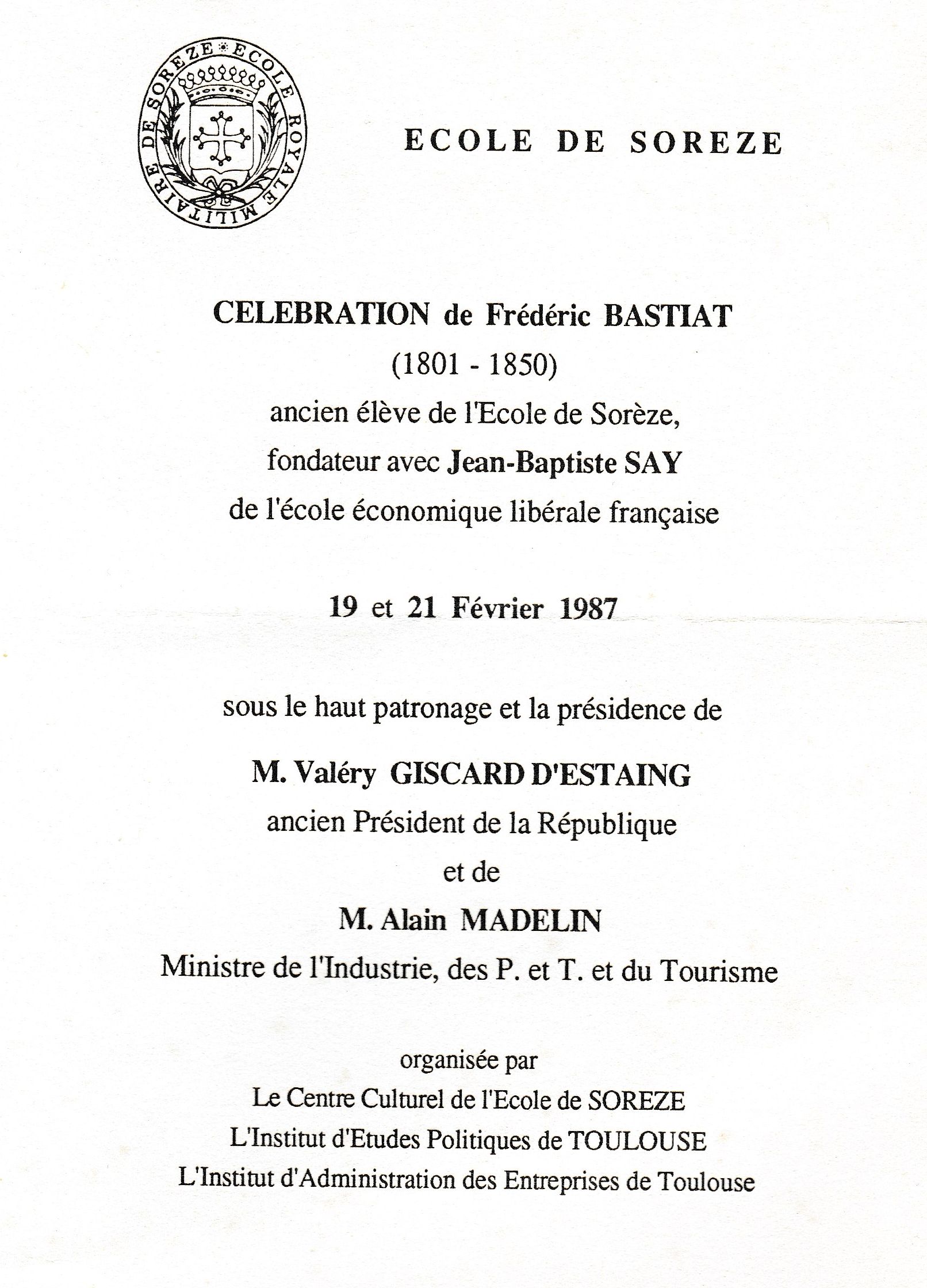 ECOLE ROYALE MILITAIRE DE SOREZE

ECOLE DE SOREZE

CELEBRATION de Frédéric BASTIAT
(1801 - 1850)
ancien élève de l'Ecole de Sorèze,
fondateur avec Jean-Baptiste SAY
de l'école économique libérale française

19 et 21 Février 1987

sous le haut patronage et la présidence de

M. Valéry GISCARD D'ESTAING
ancien Président de la République
et de
M. Alain MADELIN
Ministre de l'Industrie, des P. et T. et du Tourisme

organisée par
Le Centre Culturel de l'Ecole de SOREZE
L'Institut d'Etudes Politiques de TOULOUSE
L'Institut d'Administration des Entreprises de Toulouse